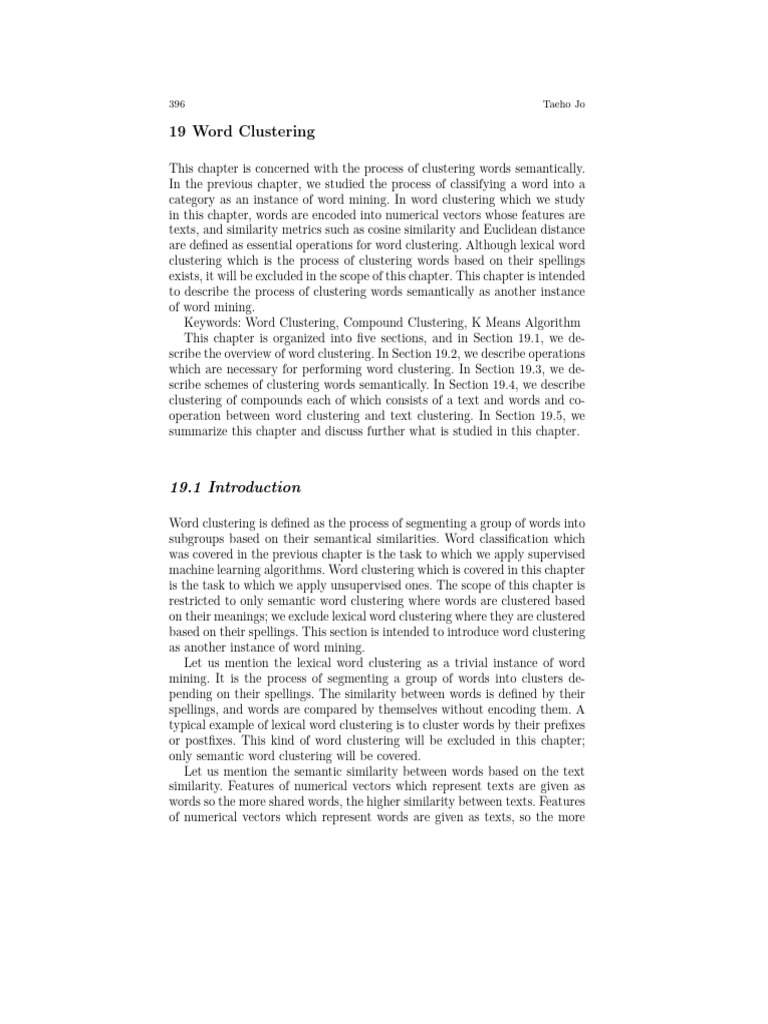 396 Taeho Jo

19 Word Clustering

This chapter is concerned with the process of clustering words semantically. In the previous chapter, we studied the process of classifying a word into a category as an instance of word mining. In word clustering which we study in this chapter, words are encoded into numerical vectors whose features are texts, and similarity metrics such as cosine similarity and Euclidean distance are defined as essential operations for word clustering. Although lexical word clustering which is the process of clustering words based on their spellings exists, it will be excluded in the scope of this chapter. This chapter is intended to describe the process of clustering words semantically as another instance of word mining.

Keywords: Word Clustering, Compound Clustering, K Means Algorithm

This chapter is organized into five sections, and in Section 19.1, we describe the overview of word clustering. In Section 19.2, we describe operations which are necessary for performing word clustering. In Section 19.3, we describe schemes of clustering words semantically. In Section 19.4, we describe clustering of compounds each of which consists of a text and words and cooperation between word clustering and text clustering. In Section 19.5, we summarize this chapter and discuss further what is studied in this chapter.

19.1 Introduction

Word clustering is defined as the process of segmenting a group of words into subgroups based on their semantical similarities. Word classification which was covered in the previous chapter is the task to which we apply supervised machine learning algorithms. Word clustering which is covered in this chapter is the task to which we apply unsupervised ones. The scope of this chapter is restricted to only semantic word clustering where words are clustered based on their meanings; we exclude lexical word clustering where they are clustered based on their spellings. This section is intended to introduce word clustering as another instance of word mining.

Let us mention the lexical word clustering as a trivial instance of word mining. It is the process of segmenting a group of words into clusters depending on their spellings. The similarity between words is defined by their spellings, and words are compared by themselves without encoding them. A typical example of lexical word clustering is to cluster words by their prefixes or postfixes. This kind of word clustering will be excluded in this chapter; only semantic word clustering will be covered.

Let us mention the semantic similarity between words based on the text similarity. Features of numerical vectors which represent texts are given as words so the more shared words, the higher similarity between texts. Features of numerical vectors which represent words are given as texts, so the more